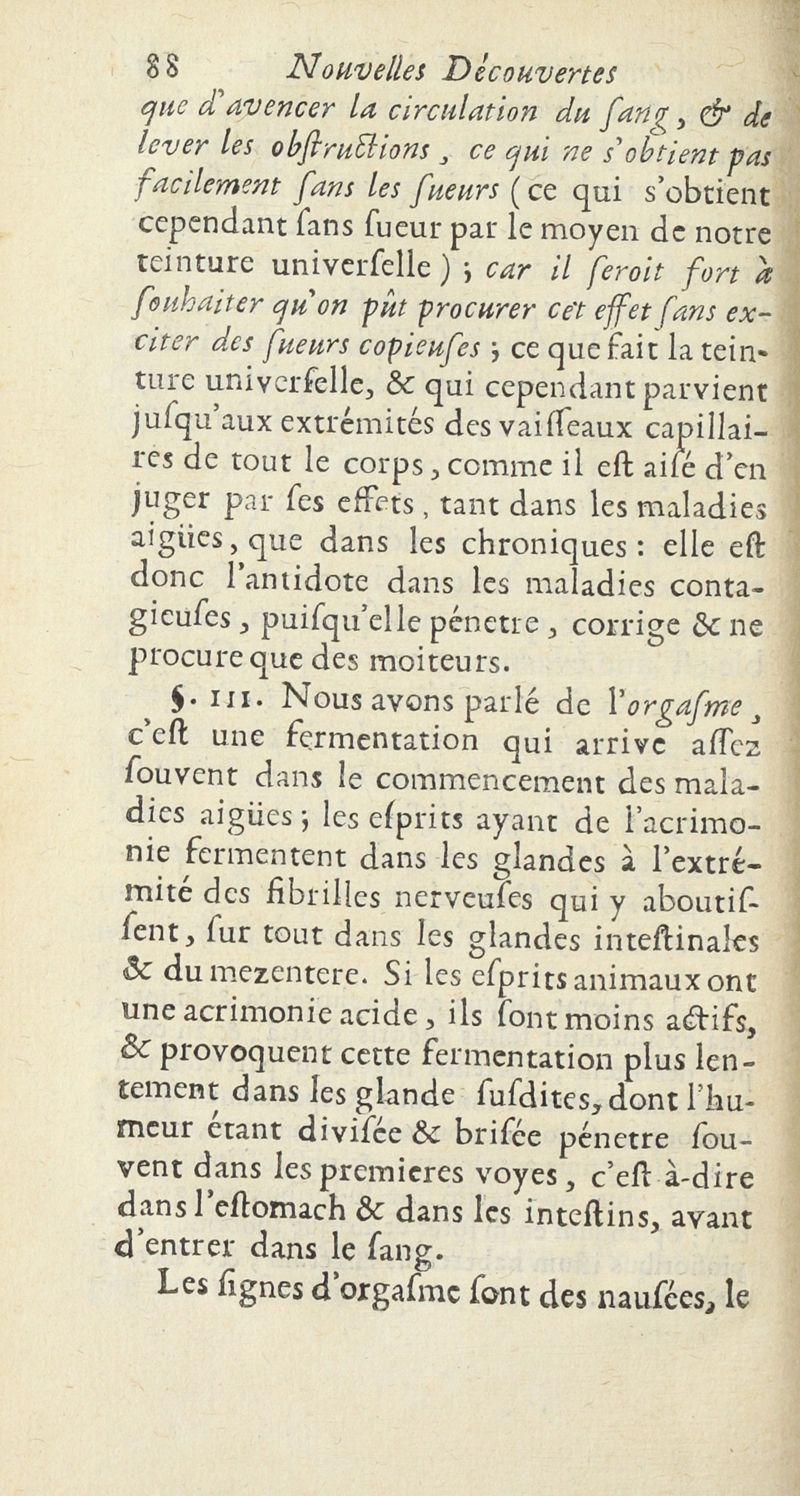 88 Nouvelles Découvertes

que d'avencer la circulation du ſang, & de lever les obſtructions, ce qui ne s'obtient pas facilement ſans les ſueurs (ce qui s'obtient cependant ſans ſueur par le moyen de notre teinture univerſelle); car il ſeroit fort à ſouhaiter qu'on pût procurer cet effet ſans exciter des ſueurs copieuſes; ce que fait la teinture univerſelle, & qui cependant parvient juſqu'aux extrémités des vaiſſeaux capillaires de tout le corps, comme il eſt aiſé d'en juger par ſes effets, tant dans les maladies aigües, que dans les chroniques: elle eſt donc l'antidote dans les maladies contagieuſes, puiſqu'elle pénetre, corrige & ne procure que des moiteurs.

§. III. Nous avons parlé de l'orgaſme, c'eſt une fermentation qui arrive aſſez ſouvent dans le commencement des maladies aigües; les eſprits ayant de l'acrimonie fermentent dans les glandes à l'extrémité des fibrilles nerveuſes qui y aboutiſſent, ſur tout dans les glandes inteſtinales & du mezentere. Si les eſprits animaux ont une acrimonie acide, ils ſont moins actifs, & provoquent cette fermentation plus lentement dans les glande ſuſdites, dont l'humeur étant diviſée & briſée pénetre ſouvent dans les premieres voyes, c'eſt à-dire dans l'eſtomach & dans les inteſtins, avant d'entrer dans le ſang.

Les ſignes d'orgaſme ſont des nauſées, le